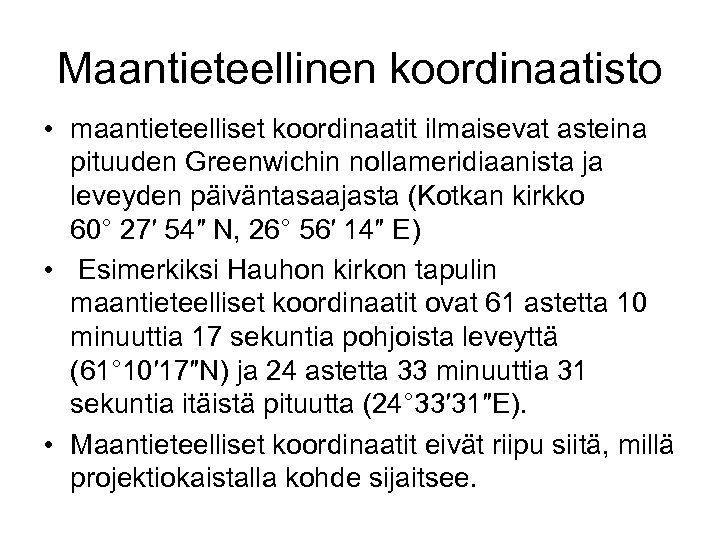 Maantieteellinen koordinaatisto

• maantieteelliset koordinaatit ilmaisevat asteina pituuden Greenwichin nollameridiaanista ja leveyden päiväntasaajasta (Kotkan kirkko 60° 27′ 54″ N, 26° 56′ 14″ E)

• Esimerkiksi Hauhon kirkon tapulin maantieteelliset koordinaatit ovat 61 astetta 10 minuuttia 17 sekuntia pohjoista leveyttä (61°10′17″N) ja 24 astetta 33 minuuttia 31 sekuntia itäistä pituutta (24°33′31″E).

• Maantieteelliset koordinaatit eivät riipu siitä, millä projektiokaistalla kohde sijaitsee.